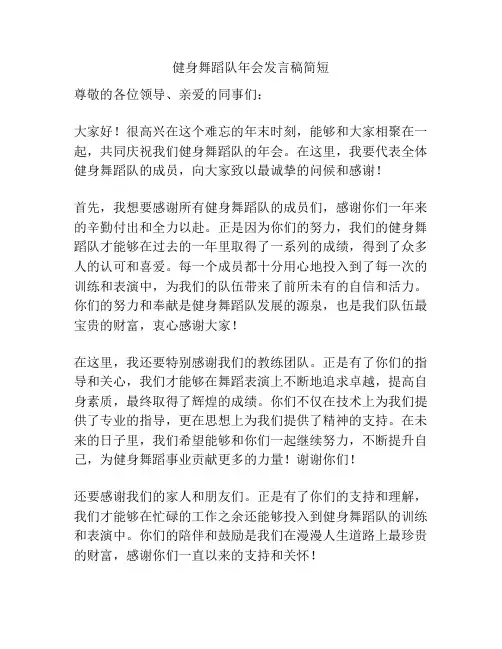 健身舞蹈队年会发言稿简短

尊敬的各位领导、亲爱的同事们：

大家好！很高兴在这个难忘的年末时刻，能够和大家相聚在一起，共同庆祝我们健身舞蹈队的年会。在这里，我要代表全体健身舞蹈队的成员，向大家致以最诚挚的问候和感谢！

首先，我想要感谢所有健身舞蹈队的成员们，感谢你们一年来的辛勤付出和全力以赴。正是因为你们的努力，我们的健身舞蹈队才能够在过去的一年里取得了一系列的成绩，得到了众多人的认可和喜爱。每一个成员都十分用心地投入到了每一次的训练和表演中，为我们的队伍带来了前所未有的自信和活力。你们的努力和奉献是健身舞蹈队发展的源泉，也是我们队伍最宝贵的财富，衷心感谢大家！

在这里，我还要特别感谢我们的教练团队。正是有了你们的指导和关心，我们才能够在舞蹈表演上不断地追求卓越，提高自身素质，最终取得了辉煌的成绩。你们不仅在技术上为我们提供了专业的指导，更在思想上为我们提供了精神的支持。在未来的日子里，我们希望能够和你们一起继续努力，不断提升自己，为健身舞蹈事业贡献更多的力量！谢谢你们！

还要感谢我们的家人和朋友们。正是有了你们的支持和理解，我们才能够在忙碌的工作之余还能够投入到健身舞蹈队的训练和表演中。你们的陪伴和鼓励是我们在漫漫人生道路上最珍贵的财富，感谢你们一直以来的支持和关怀！